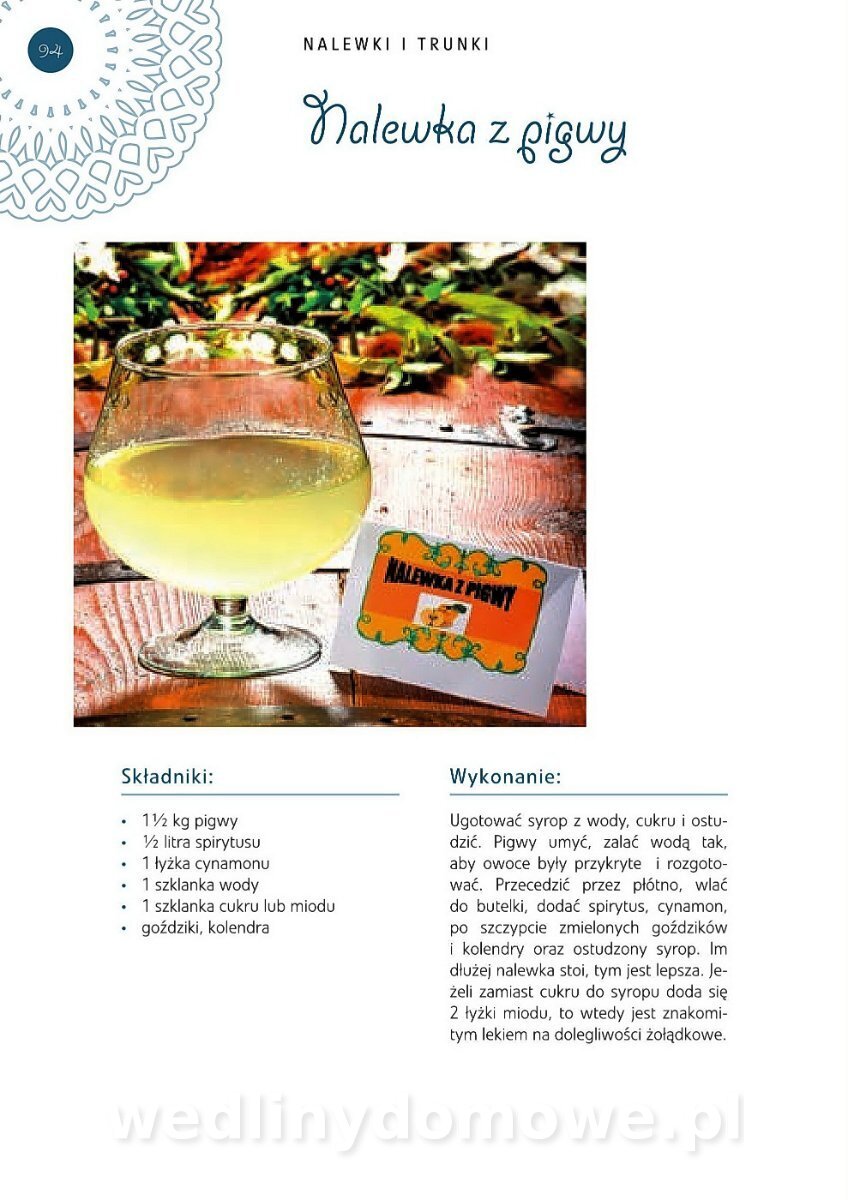 94

NALEWKI I TRUNKI

Nalewka z pigwy

NALEWKA Z PIGWY

Składniki:

• 1½ kg pigwy
• ½ litra spirytusu
• 1 łyżka cynamonu
• 1 szklanka wody
• 1 szklanka cukru lub miodu
• goździki, kolendra

Wykonanie:

Ugotować syrop z wody, cukru i ostudzić. Pigwy umyć, zalać wodą tak, aby owoce były przykryte i rozgotować. Przecedzić przez płótno, wlać do butelki, dodać spirytus, cynamon, po szczypcie zmielonych goździków i kolendry oraz ostudzony syrop. Im dłużej nalewka stoi, tym jest lepsza. Jeżeli zamiast cukru do syropu doda się 2 łyżki miodu, to wtedy jest znakomitym lekiem na dolegliwości żołądkowe.

wedlinydomowe.pl